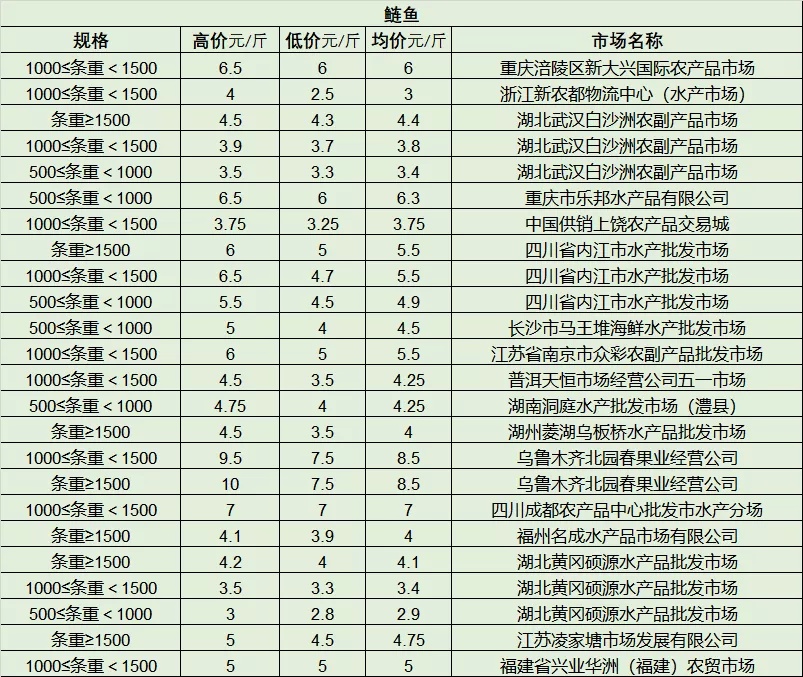 鲢鱼

| 规格 | 高价元/斤 | 低价元/斤 | 均价元/斤 | 市场名称 |
|---|---|---|---|---|
| 1000≤条重＜1500 | 6.5 | 6 | 6 | 重庆涪陵区新大兴国际农产品市场 |
| 1000≤条重＜1500 | 4 | 2.5 | 3 | 浙江新农都物流中心（水产市场） |
| 条重≥1500 | 4.5 | 4.3 | 4.4 | 湖北武汉白沙洲农副产品市场 |
| 1000≤条重＜1500 | 3.9 | 3.7 | 3.8 | 湖北武汉白沙洲农副产品市场 |
| 500≤条重＜1000 | 3.5 | 3.3 | 3.4 | 湖北武汉白沙洲农副产品市场 |
| 500≤条重＜1000 | 6.5 | 6 | 6.3 | 重庆市乐邦水产品有限公司 |
| 1000≤条重＜1500 | 3.75 | 3.25 | 3.75 | 中国供销上饶农产品交易城 |
| 条重≥1500 | 6 | 5 | 5.5 | 四川省内江市水产批发市场 |
| 1000≤条重＜1500 | 6.5 | 4.7 | 5.5 | 四川省内江市水产批发市场 |
| 500≤条重＜1000 | 5.5 | 4.5 | 4.9 | 四川省内江市水产批发市场 |
| 500≤条重＜1000 | 5 | 4 | 4.5 | 长沙市马王堆海鲜水产批发市场 |
| 1000≤条重＜1500 | 6 | 5 | 5.5 | 江苏省南京市众彩农副产品批发市场 |
| 1000≤条重＜1500 | 4.5 | 3.5 | 4.25 | 普洱天恒市场经营公司五一市场 |
| 500≤条重＜1000 | 4.75 | 4 | 4.25 | 湖南洞庭水产批发市场（澧县） |
| 条重≥1500 | 4.5 | 3.5 | 4 | 湖州菱湖乌板桥水产品批发市场 |
| 1000≤条重＜1500 | 9.5 | 7.5 | 8.5 | 乌鲁木齐北园春果业经营公司 |
| 条重≥1500 | 10 | 7.5 | 8.5 | 乌鲁木齐北园春果业经营公司 |
| 1000≤条重＜1500 | 7 | 7 | 7 | 四川成都农产品中心批发市水产分场 |
| 条重≥1500 | 4.1 | 3.9 | 4 | 福州名成水产品市场有限公司 |
| 条重≥1500 | 4.2 | 4 | 4.1 | 湖北黄冈硕源水产品批发市场 |
| 1000≤条重＜1500 | 3.5 | 3.3 | 3.4 | 湖北黄冈硕源水产品批发市场 |
| 500≤条重＜1000 | 3 | 2.8 | 2.9 | 湖北黄冈硕源水产品批发市场 |
| 条重≥1500 | 5 | 4.5 | 4.75 | 江苏凌家塘市场发展有限公司 |
| 1000≤条重＜1500 | 5 | 5 | 5 | 福建省兴业华洲（福建）农贸市场 |